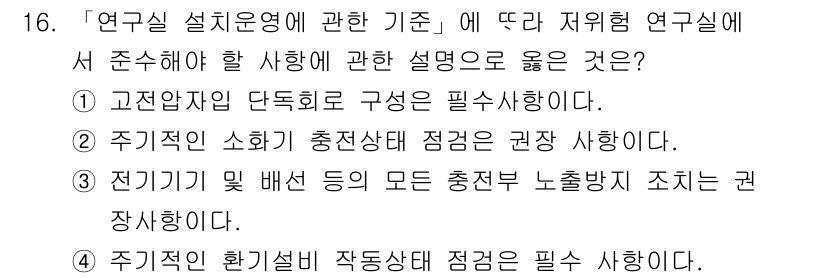 16. 「연구실 설치운영에 관한 기준」에 따라 저위험 연구실에서 준수해야 할 사항에 관한 설명으로 옳은 것은?

① 고전압자입 단독회로 구성은 필수사항이다.

② 주기적인 소화기 충전상태 점검은 권장 사항이다.

③ 전기기기 및 배선 등의 모든 충전부 노출방지 조치는 권장사항이다.

④ 주기적인 환기설비 작동상태 점검은 필수 사항이다.